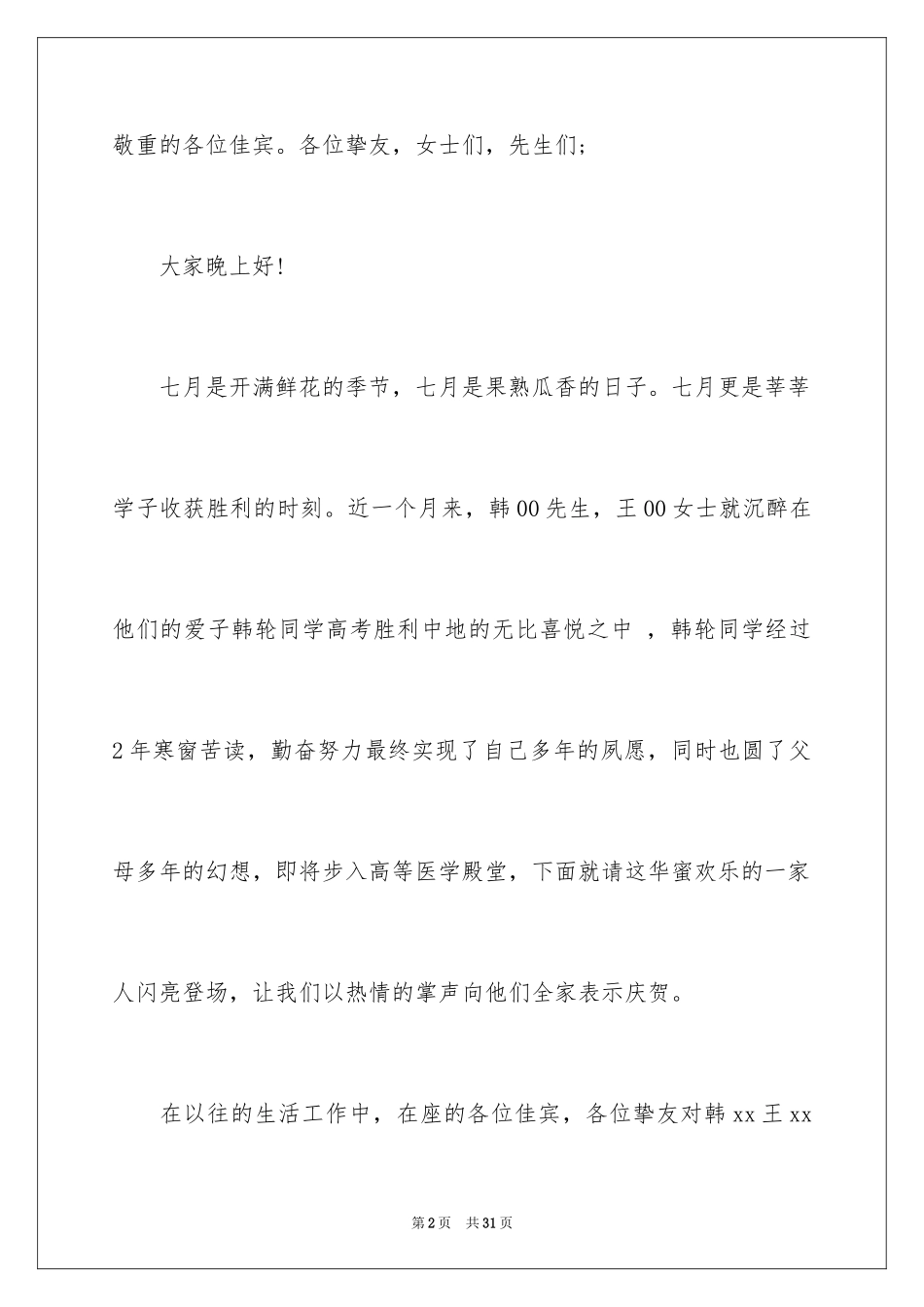 敬重的各位佳宾。各位挚友，女士们，先生们；

大家晚上好！

七月是开满鲜花的季节，七月是果熟瓜香的日子。七月更是莘莘学子收获胜利的时刻。近一个月来，韩00先生，王00女士就沉醉在他们的爱子韩轮同学高考胜利中地的无比喜悦之中 ，韩轮同学经过2年寒窗苦读，勤奋努力最终实现了自己多年的夙愿，同时也圆了父母多年的幻想，即将步入高等医学殿堂，下面就请这华蜜欢乐的一家人闪亮登场，让我们以热情的掌声向他们全家表示庆贺。

在以往的生活工作中，在座的各位佳宾，各位挚友对韩xx王xx

第2页 共31页